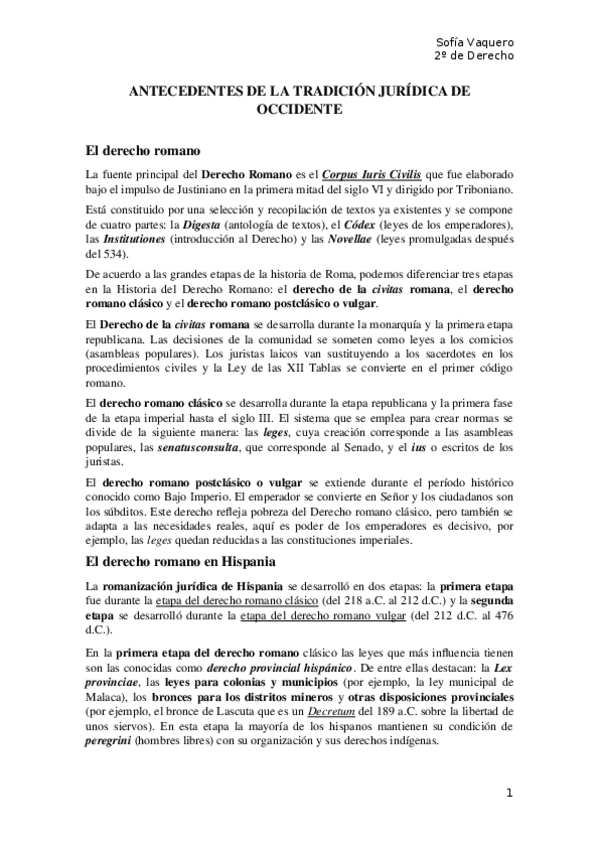 Sofía Vaquero
2º de Derecho

ANTECEDENTES DE LA TRADICIÓN JURÍDICA DE OCCIDENTE

El derecho romano

La fuente principal del Derecho Romano es el Corpus Iuris Civilis que fue elaborado bajo el impulso de Justiniano en la primera mitad del siglo VI y dirigido por Triboniano.

Está constituido por una selección y recopilación de textos ya existentes y se compone de cuatro partes: la Digesta (antología de textos), el Códex (leyes de los emperadores), las Institutiones (introducción al Derecho) y las Novellae (leyes promulgadas después del 534).

De acuerdo a las grandes etapas de la historia de Roma, podemos diferenciar tres etapas en la Historia del Derecho Romano: el derecho de la civitas romana, el derecho romano clásico y el derecho romano postclásico o vulgar.

El Derecho de la civitas romana se desarrolla durante la monarquía y la primera etapa republicana. Las decisiones de la comunidad se someten como leyes a los comicios (asambleas populares). Los juristas laicos van sustituyendo a los sacerdotes en los procedimientos civiles y la Ley de las XII Tablas se convierte en el primer código romano.

El derecho romano clásico se desarrolla durante la etapa republicana y la primera fase de la etapa imperial hasta el siglo III. El sistema que se emplea para crear normas se divide de la siguiente manera: las leges, cuya creación corresponde a las asambleas populares, las senatusconsulta, que corresponde al Senado, y el ius o escritos de los juristas.

El derecho romano postclásico o vulgar se extiende durante el período histórico conocido como Bajo Imperio. El emperador se convierte en Señor y los ciudadanos son los súbditos. Este derecho refleja pobreza del Derecho romano clásico, pero también se adapta a las necesidades reales, aquí es poder de los emperadores es decisivo, por ejemplo, las leges quedan reducidas a las constituciones imperiales.

El derecho romano en Hispania

La romanización jurídica de Hispania se desarrolló en dos etapas: la primera etapa fue durante la etapa del derecho romano clásico (del 218 a.C. al 212 d.C.) y la segunda etapa se desarrolló durante la etapa del derecho romano vulgar (del 212 d.C. al 476 d.C.).

En la primera etapa del derecho romano clásico las leyes que más influencia tienen son las conocidas como derecho provincial hispánico. De entre ellas destacan: la Lex provinciae, las leyes para colonias y municipios (por ejemplo, la ley municipal de Malaca), los bronces para los distritos mineros y otras disposiciones provinciales (por ejemplo, el bronce de Lascuta que es un Decretum del 189 a.C. sobre la libertad de unos siervos). En esta etapa la mayoría de los hispanos mantienen su condición de peregrini (hombres libres) con su organización y sus derechos indígenas.

1